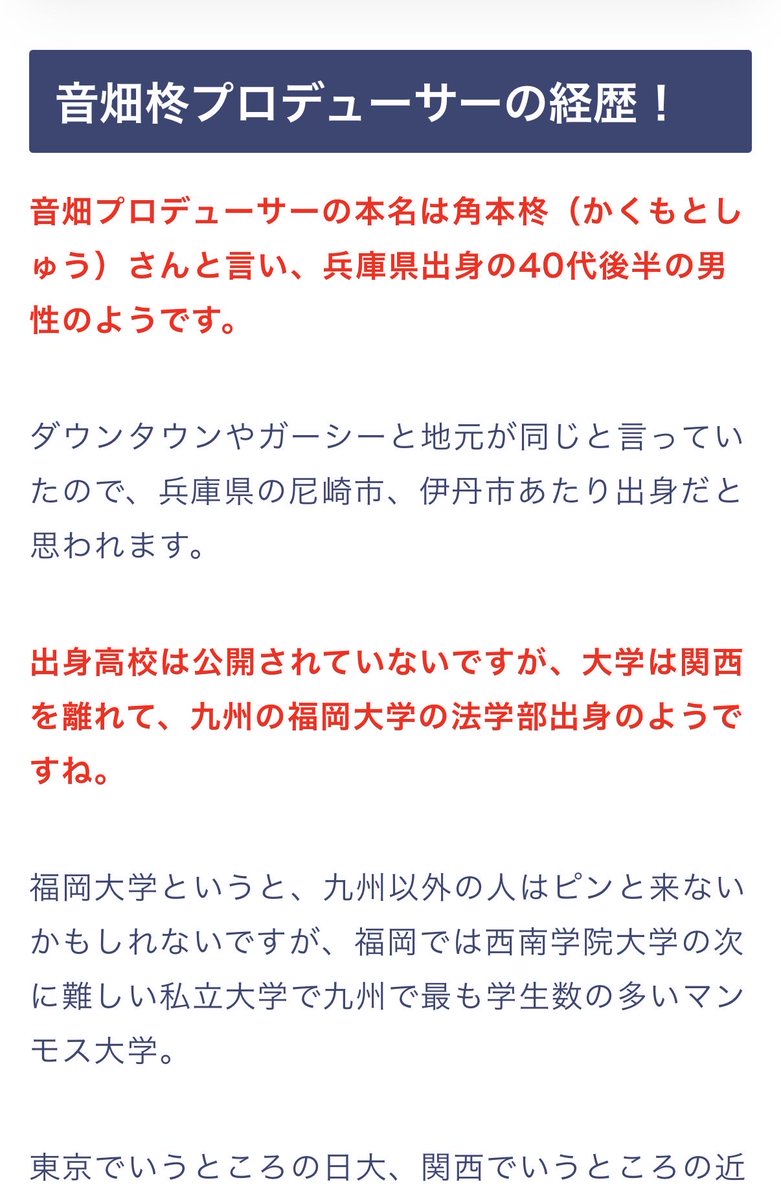 音畑柊プロデューサーの経歴！

音畑プロデューサーの本名は角本柊（かくもとしゅう）さんと言い、兵庫県出身の40代後半の男性のようです。

ダウンタウンやガーシーと地元が同じと言っていたので、兵庫県の尼崎市、伊丹市あたり出身だと思われます。

出身高校は公開されていないですが、大学は関西を離れて、九州の福岡大学の法学部出身のようですね。

福岡大学というと、九州以外の人はピンと来ないかもしれないですが、福岡では西南学院大学の次に難しい私立大学で九州で最も学生数の多いマンモス大学。

東京でいうところの日大、関西でいうところの近